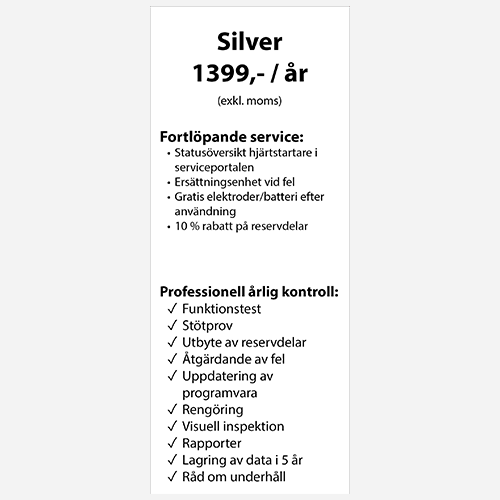 Silver
1399,- / år
(exkl. moms)

Fortlöpande service:
• Statusöversikt hjärtstartare i serviceportalen
• Ersättningsenhet vid fel
• Gratis elektroder/batteri efter användning
• 10 % rabatt på reservdelar

Professionell årlig kontroll:
✓ Funktionstest
✓ Stötprov
✓ Utbyte av reservdelar
✓ Åtgärdande av fel
✓ Uppdatering av programvara
✓ Rengöring
✓ Visuell inspektion
✓ Rapporter
✓ Lagring av data i 5 år
✓ Råd om underhåll